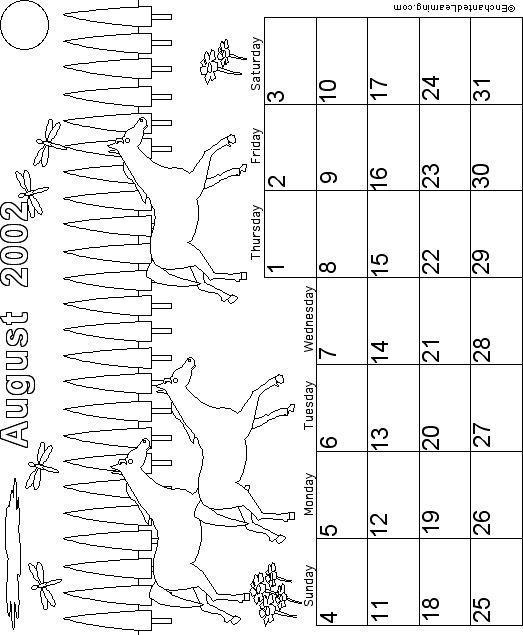 August 2002

| Sunday | Monday | Tuesday | Wednesday | Thursday | Friday | Saturday |
|---|---|---|---|---|---|---|
| | | | | 1 | 2 | 3 |
| 4 | 5 | 6 | 7 | 8 | 9 | 10 |
| 11 | 12 | 13 | 14 | 15 | 16 | 17 |
| 18 | 19 | 20 | 21 | 22 | 23 | 24 |
| 25 | 26 | 27 | 28 | 29 | 30 | 31 |

©EnchantedLearning.com